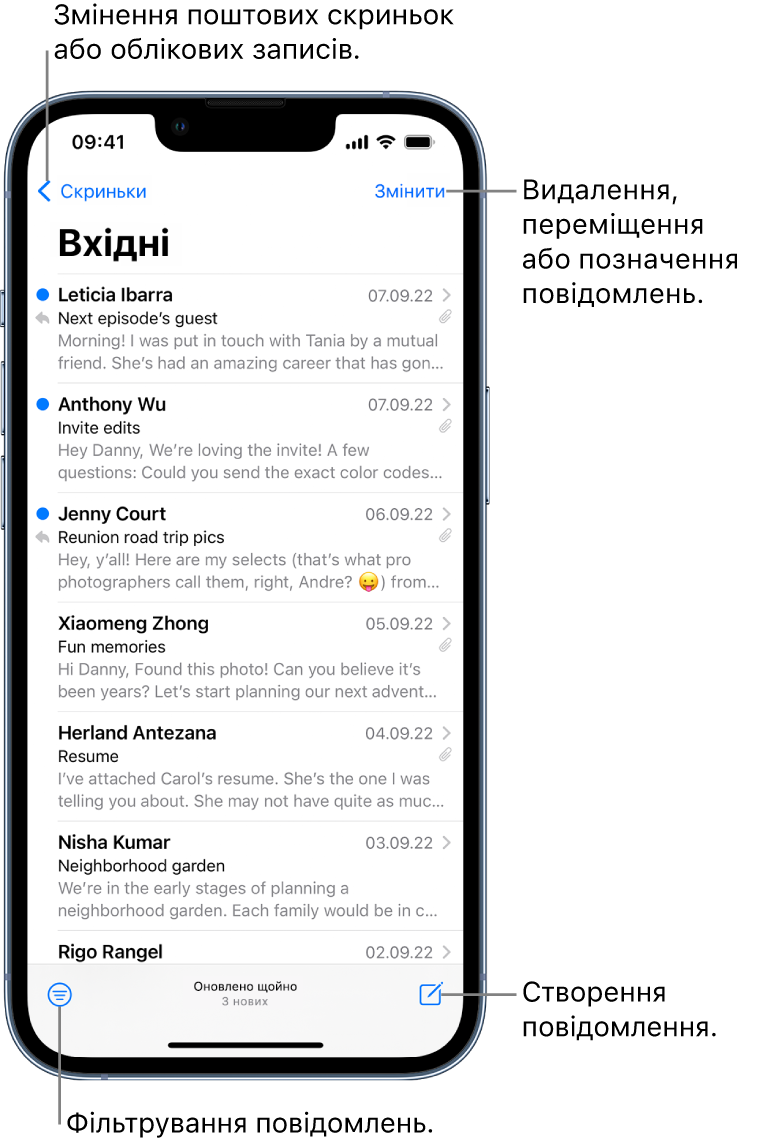 Змінення поштових скриньок або облікових записів.

09:41

Скриньки

Змінити

Видалення, переміщення або позначення повідомлень.

Вхідні

Leticia Ibarra 07.09.22
Next episode's guest
Morning! I was put in touch with Tania by a mutual friend. She's had an amazing career that has gon...

Anthony Wu 07.09.22
Invite edits
Hey Danny, We're loving the invite! A few questions: Could you send the exact color codes...

Jenny Court 06.09.22
Reunion road trip pics
Hey, y'all! Here are my selects (that's what pro photographers call them, right, Andre? 😛) from...

Xiaomeng Zhong 05.09.22
Fun memories
Hi Danny, Found this photo! Can you believe it's been years? Let's start planning our next advent...

Herland Antezana 04.09.22
Resume
I've attached Carol's resume. She's the one I was telling you about. She may not have quite as muc...

Nisha Kumar 03.09.22
Neighborhood garden
We're in the early stages of planning a neighborhood garden. Each family would be in c...

Rigo Rangel 02.09.22

Оновлено щойно
3 нових

Створення повідомлення.

Фільтрування повідомлень.